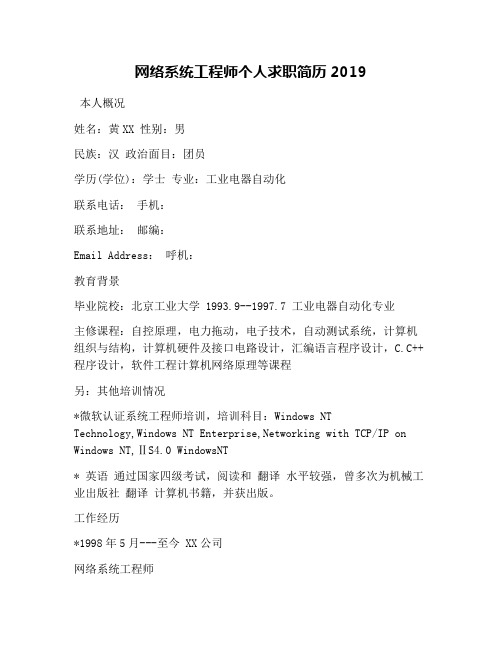 网络系统工程师个人求职简历 2019

本人概况

姓名：黄 XX 性别：男

民族：汉 政治面目：团员

学历(学位)：学士 专业：工业电器自动化

联系电话： 手机：

联系地址： 邮编：

Email Address： 呼机：

教育背景

毕业院校：北京工业大学 1993.9--1997.7 工业电器自动化专业

主修课程：自控原理，电力拖动，电子技术，自动测试系统，计算机组织与结构，计算机硬件及接口电路设计，汇编语言程序设计，C.C++程序设计，软件工程计算机网络原理等课程

另：其他培训情况

*微软认证系统工程师培训，培训科目：Windows NT Technology,Windows NT Enterprise,Networking with TCP/IP on Windows NT,ⅡS4.0 WindowsNT

* 英语 通过国家四级考试，阅读和 翻译 水平较强，曾多次为机械工业出版社 翻译 计算机书籍，并获出版。

工作经历

*1998 年 5 月---至今 XX 公司

网络系统工程师